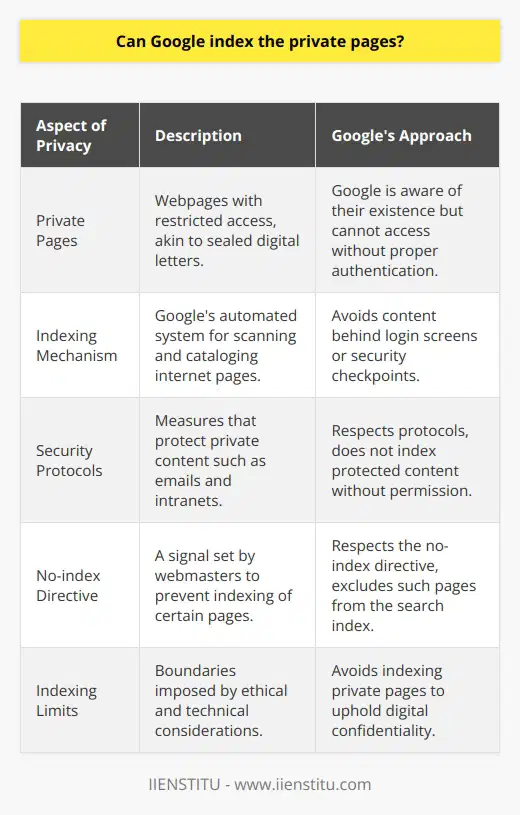 Can Google index the private pages?

| Aspect of Privacy | Description | Google's Approach |
|---|---|---|
| Private Pages | Webpages with restricted access, akin to sealed digital letters. | Google is aware of their existence but cannot access without proper authentication. |
| Indexing Mechanism | Google's automated system for scanning and cataloging internet pages. | Avoids content behind login screens or security checkpoints. |
| Security Protocols | Measures that protect private content such as emails and intranets. | Respects protocols, does not index protected content without permission. |
| No-index Directive | A signal set by webmasters to prevent indexing of certain pages. | Respects the no-index directive, excludes such pages from the search index. |
| Indexing Limits | Boundaries imposed by ethical and technical considerations. | Avoids indexing private pages to uphold digital confidentiality. |

IIENSTITU - www.iienstitu.com